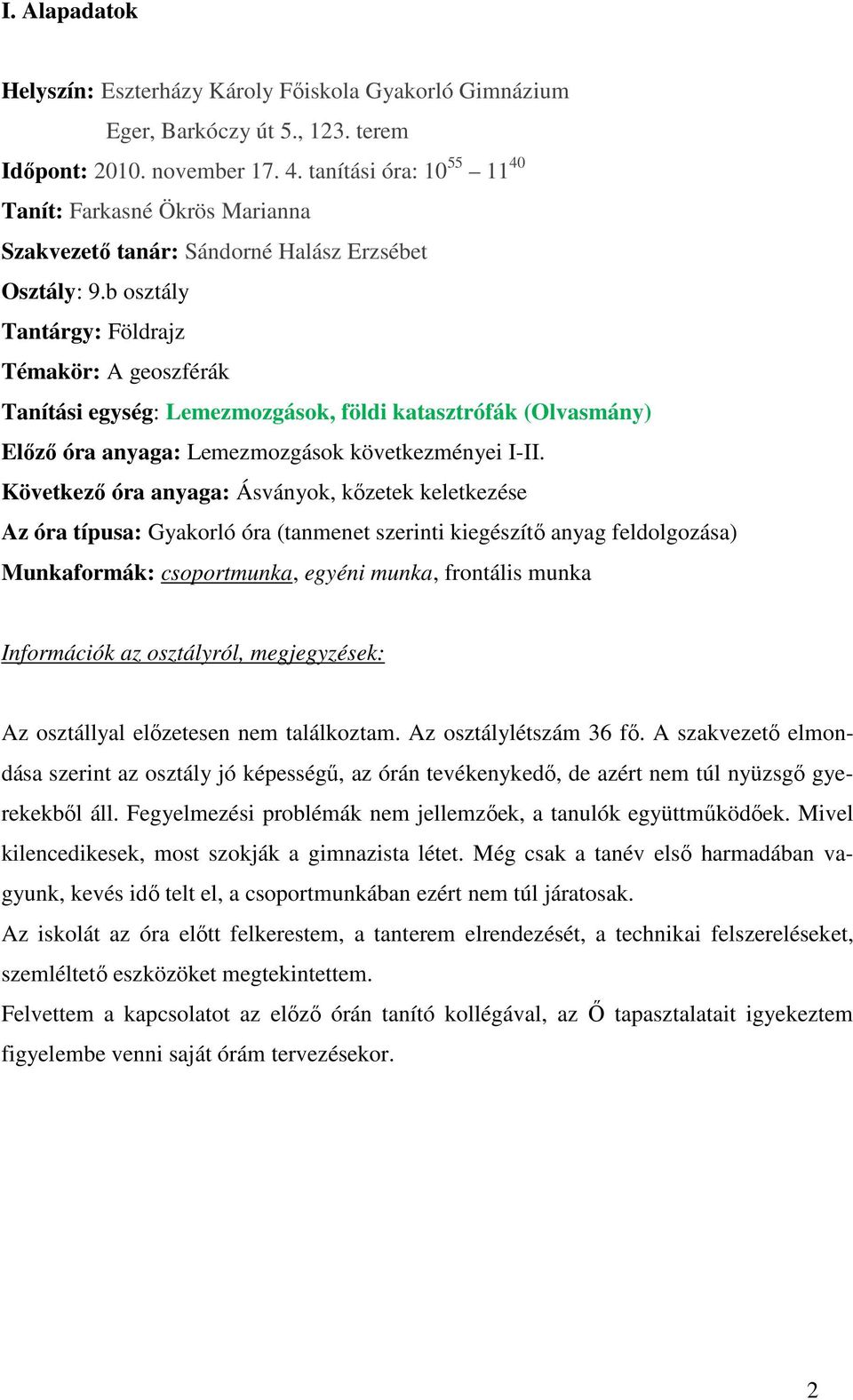 I. Alapadatok

Helyszín: Eszterházy Károly Főiskola Gyakorló Gimnázium

Eger, Barkóczy út 5., 123. terem

Időpont: 2010. november 17. 4. tanítási óra: $10^{55}$ – $11^{40}$

Tanít: Farkasné Ökrös Marianna

Szakvezető tanár: Sándorné Halász Erzsébet

Osztály: 9.b osztály

Tantárgy: Földrajz

Témakör: A geoszférák

Tanítási egység: Lemezmozgások, földi katasztrófák (Olvasmány)

Előző óra anyaga: Lemezmozgások következményei I-II.

Következő óra anyaga: Ásványok, kőzetek keletkezése

Az óra típusa: Gyakorló óra (tanmenet szerinti kiegészítő anyag feldolgozása)

Munkaformák: csoportmunka, egyéni munka, frontális munka

Információk az osztályról, megjegyzések:

Az osztállyal előzetesen nem találkoztam. Az osztálylétszám 36 fő. A szakvezető elmondása szerint az osztály jó képességű, az órán tevékenykedő, de azért nem túl nyüzsgő gyerekekből áll. Fegyelmezési problémák nem jellemzőek, a tanulók együttműködőek. Mivel kilencedikesek, most szokják a gimnazista létet. Még csak a tanév első harmadában vagyunk, kevés idő telt el, a csoportmunkában ezért nem túl járatosak.

Az iskolát az óra előtt felkerestem, a tanterem elrendezését, a technikai felszereléseket, szemléltető eszközöket megtekintettem.

Felvettem a kapcsolatot az előző órán tanító kollégával, az Ő tapasztalatait igyekeztem figyelembe venni saját órám tervezésekor.

2